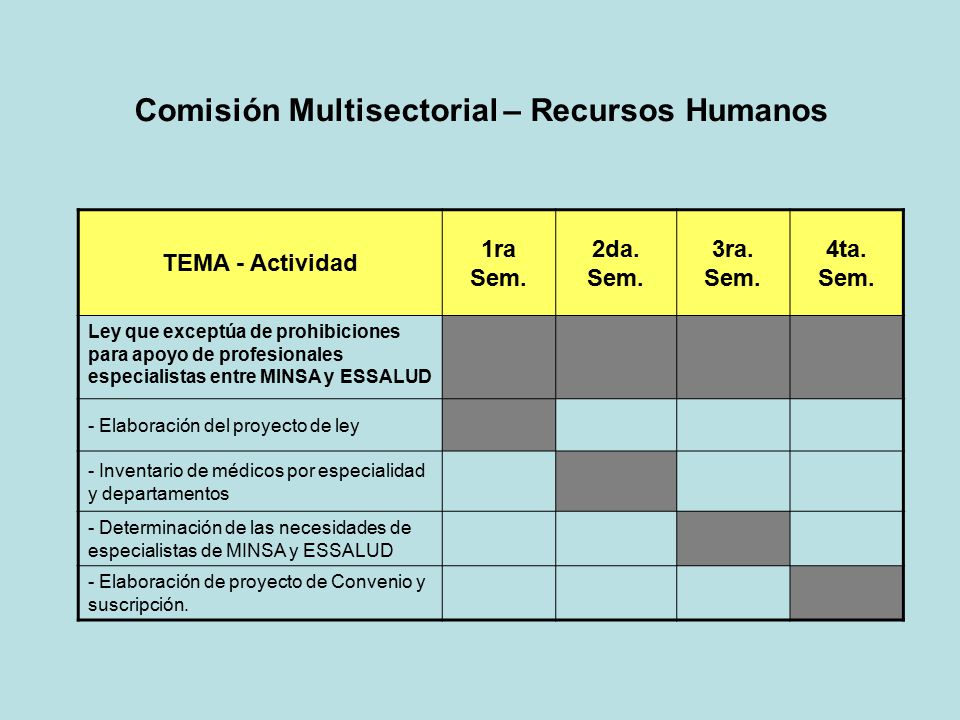 Comisión Multisectorial – Recursos Humanos

| TEMA - Actividad | 1ra Sem. | 2da. Sem. | 3ra. Sem. | 4ta. Sem. |
|---|---|---|---|---|
| Ley que exceptúa de prohibiciones para apoyo de profesionales especialistas entre MINSA y ESSALUD | | | | |
| - Elaboración del proyecto de ley | | | | |
| - Inventario de médicos por especialidad y departamentos | | | | |
| - Determinación de las necesidades de especialistas de MINSA y ESSALUD | | | | |
| - Elaboración de proyecto de Convenio y suscripción. | | | | |